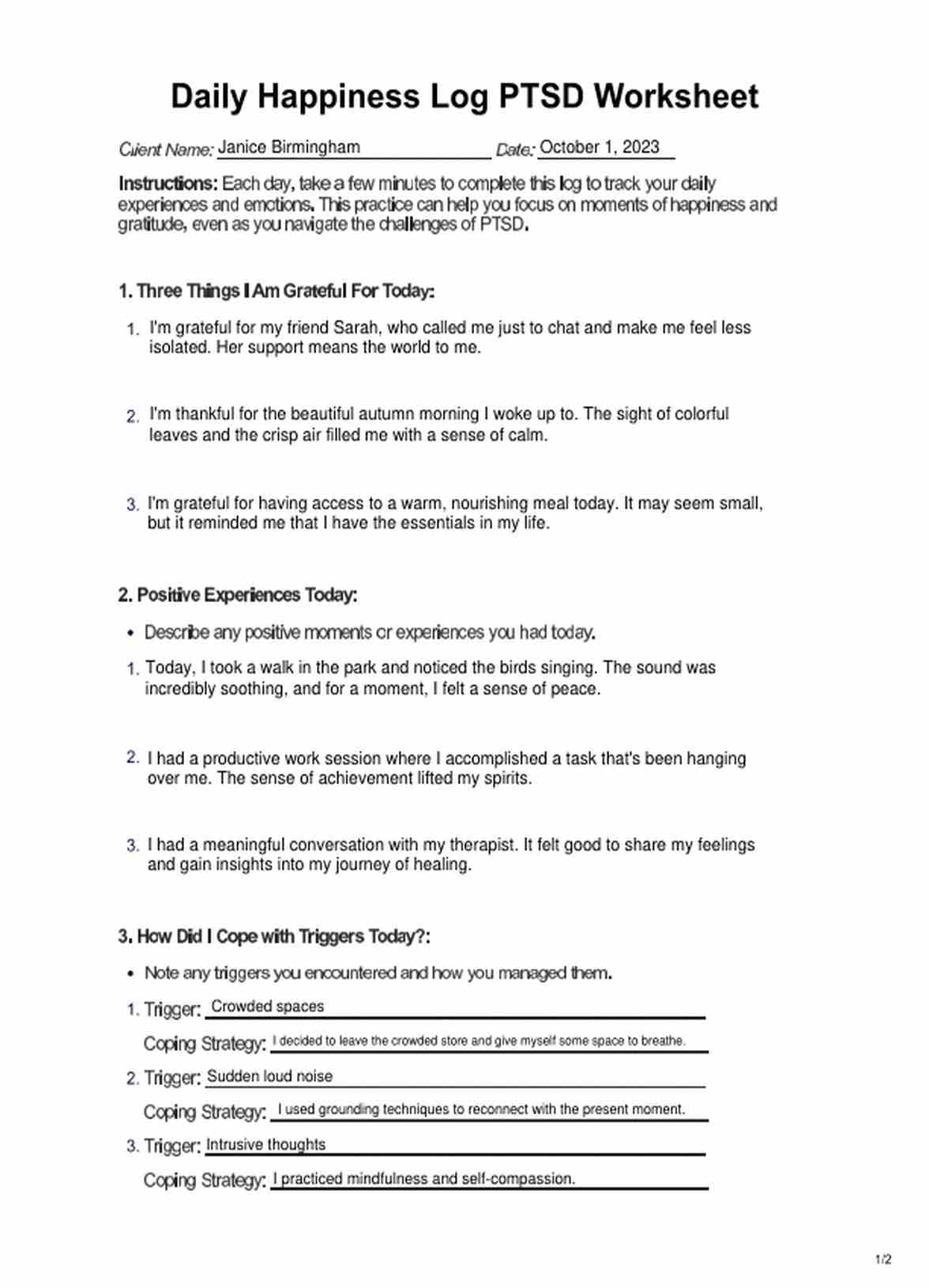 Daily Happiness Log PTSD Worksheet

Client Name: Janice Birmingham Date: October 1, 2023

Instructions: Each day, take a few minutes to complete this log to track your daily experiences and emotions. This practice can help you focus on moments of happiness and gratitude, even as you navigate the challenges of PTSD.

1. Three Things I Am Grateful For Today:

1. I'm grateful for my friend Sarah, who called me just to chat and make me feel less isolated. Her support means the world to me.

2. I'm thankful for the beautiful autumn morning I woke up to. The sight of colorful leaves and the crisp air filled me with a sense of calm.

3. I'm grateful for having access to a warm, nourishing meal today. It may seem small, but it reminded me that I have the essentials in my life.

2. Positive Experiences Today:

• Describe any positive moments or experiences you had today.

1. Today, I took a walk in the park and noticed the birds singing. The sound was incredibly soothing, and for a moment, I felt a sense of peace.

2. I had a productive work session where I accomplished a task that's been hanging over me. The sense of achievement lifted my spirits.

3. I had a meaningful conversation with my therapist. It felt good to share my feelings and gain insights into my journey of healing.

3. How Did I Cope with Triggers Today?:

• Note any triggers you encountered and how you managed them.

1. Trigger: Crowded spaces
Coping Strategy: I decided to leave the crowded store and give myself some space to breathe.

2. Trigger: Sudden loud noise
Coping Strategy: I used grounding techniques to reconnect with the present moment.

3. Trigger: Intrusive thoughts
Coping Strategy: I practiced mindfulness and self-compassion.

1/2